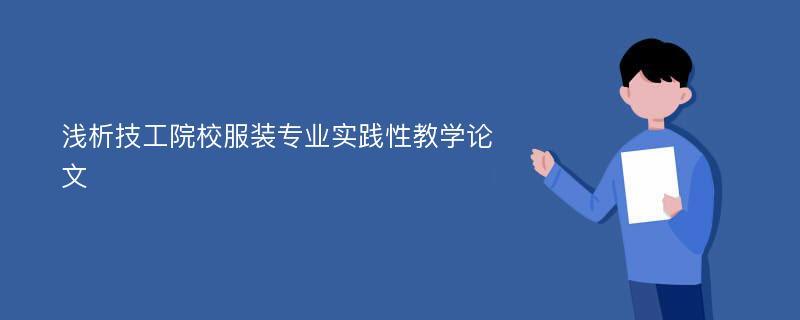 浅析技工院校服装专业实践性教学论文